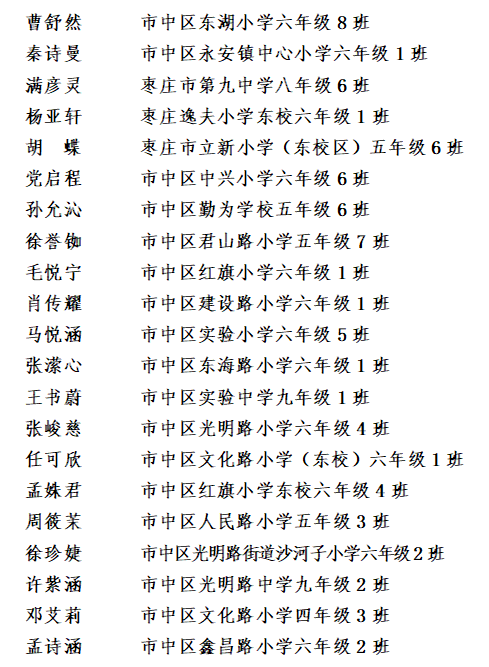 曹舒然　市中区东湖小学六年级 8 班
秦诗曼　市中区永安镇中心小学六年级 1 班
满彦灵　枣庄市第九中学八年级 6 班
杨亚轩　枣庄逸夫小学东校六年级 1 班
胡　蝶　枣庄市立新小学（东校区）五年级 6 班
党启程　市中区中兴小学六年级 6 班
孙允沁　市中区勤为学校五年级 6 班
徐誉铷　市中区君山路小学五年级 7 班
毛悦宁　市中区红旗小学六年级 1 班
肖传耀　市中区建设路小学六年级 1 班
马悦涵　市中区实验小学六年级 5 班
张潆心　市中区东海路小学六年级 1 班
王书蔚　市中区实验中学九年级 1 班
张峻慈　市中区光明路小学六年级 4 班
任可欣　市中区文化路小学（东校）六年级 1 班
孟姝君　市中区红旗小学东校六年级 4 班
周筱茉　市中区人民路小学五年级 3 班
徐珍婕　市中区光明路街道沙河子小学六年级 2 班
许紫涵　市中区光明路中学九年级 2 班
邓艾莉　市中区文化路小学四年级 3 班
孟诗涵　市中区鑫昌路小学六年级 2 班